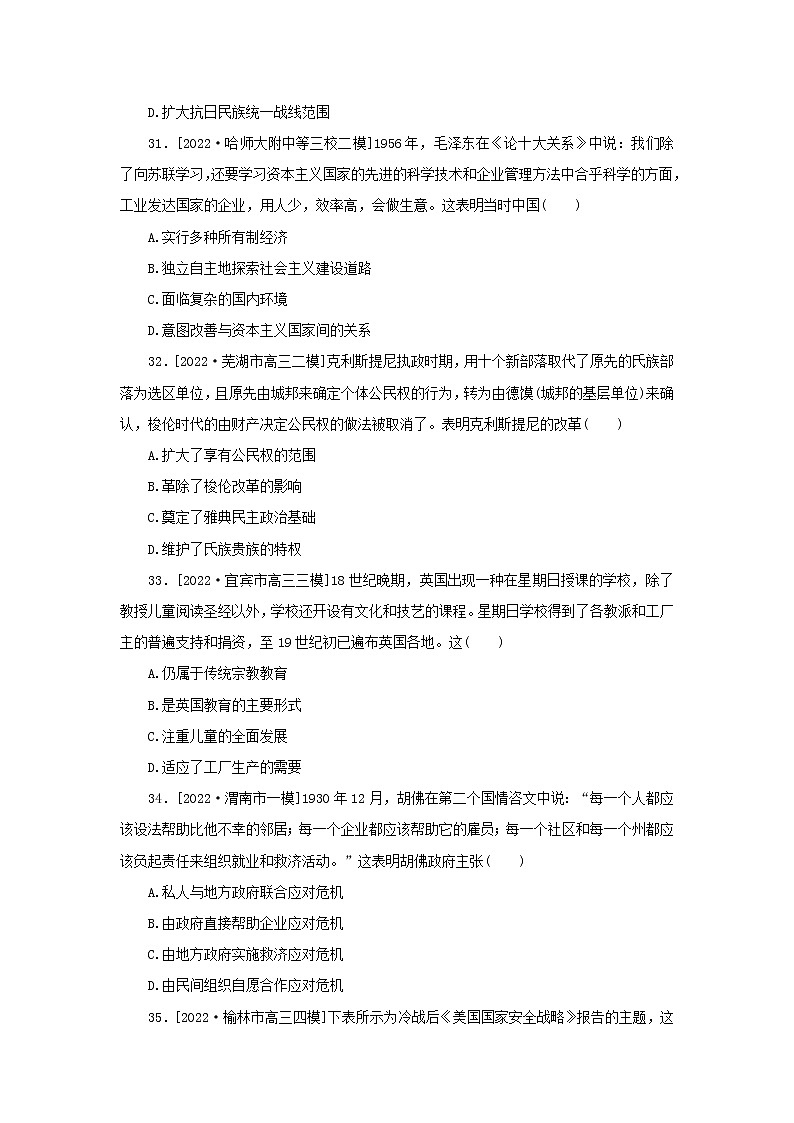 D.扩大抗日民族统一战线范围

31．[2022·哈师大附中等三校二模]1956年，毛泽东在《论十大关系》中说：我们除了向苏联学习，还要学习资本主义国家的先进的科学技术和企业管理方法中合乎科学的方面，工业发达国家的企业，用人少，效率高，会做生意。这表明当时中国(　　)

A.实行多种所有制经济

B.独立自主地探索社会主义建设道路

C.面临复杂的国内环境

D.意图改善与资本主义国家间的关系

32．[2022·芜湖市高三二模]克利斯提尼执政时期，用十个新部落取代了原先的氏族部落为选区单位，且原先由城邦来确定个体公民权的行为，转为由德谟(城邦的基层单位)来确认，梭伦时代的由财产决定公民权的做法被取消了。表明克利斯提尼的改革(　　)

A.扩大了享有公民权的范围

B.革除了梭伦改革的影响

C.奠定了雅典民主政治基础

D.维护了氏族贵族的特权

33．[2022·宜宾市高三三模]18世纪晚期，英国出现一种在星期日授课的学校，除了教授儿童阅读圣经以外，学校还开设有文化和技艺的课程。星期日学校得到了各教派和工厂主的普遍支持和捐资，至19世纪初已遍布英国各地。这(　　)

A.仍属于传统宗教教育

B.是英国教育的主要形式

C.注重儿童的全面发展

D.适应了工厂生产的需要

34．[2022·渭南市一模]1930年12月，胡佛在第二个国情咨文中说：“每一个人都应该设法帮助比他不幸的邻居；每一个企业都应该帮助它的雇员；每一个社区和每一个州都应该负起责任来组织就业和救济活动。”这表明胡佛政府主张(　　)

A.私人与地方政府联合应对危机

B.由政府直接帮助企业应对危机

C.由地方政府实施救济应对危机

D.由民间组织自愿合作应对危机

35．[2022·榆林市高三四模]下表所示为冷战后《美国国家安全战略》报告的主题，这